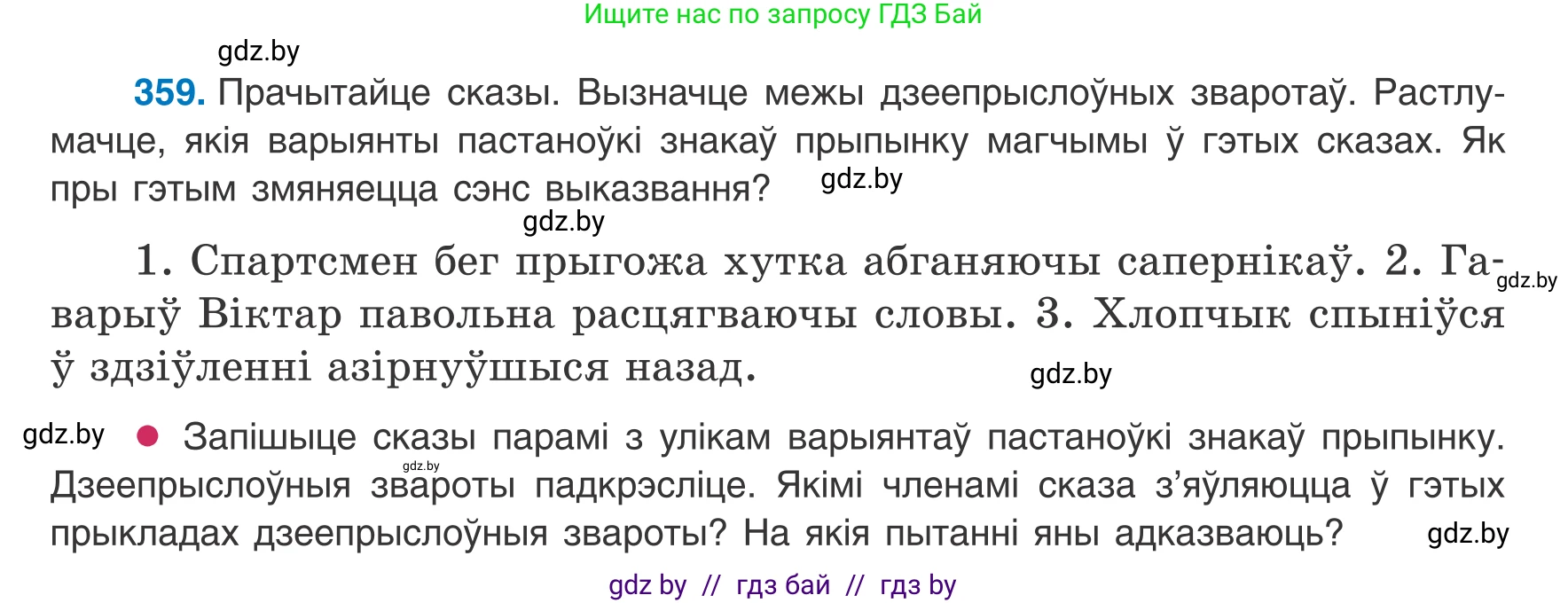 Ищите нас по запросу ГДЗ Бай

gdz.by

**359.** Прачытайце сказы. Вызначце межы дзеепрыслоўных зваротаў. Растлумачце, якія варыянты пастаноўкі знакаў прыпынку магчымы ў гэтых сказах. Як пры гэтым змяняецца сэнс выказвання? gdz.by

gdz.by

1. Спартсмен бег прыгожа хутка абганяючы сапернікаў. 2. Гаварыў Віктар павольна расцягваючы словы. 3. Хлопчык спыніўся ў здзіўленні азірнуўшыся назад. gdz.by

gdz.by

gdz.by ● Запішыце сказы парамі з улікам варыянтаў пастаноўкі знакаў прыпынку. Дзеепрыслоўныя звароты падкрэсліце. Якімі членамі сказа з'яўляюцца ў гэтых прыкладах дзеепрыслоўныя звароты? На якія пытанні яны адказваюць? gdz.by

gdz.by

gdz by // гдз бай // гдз by